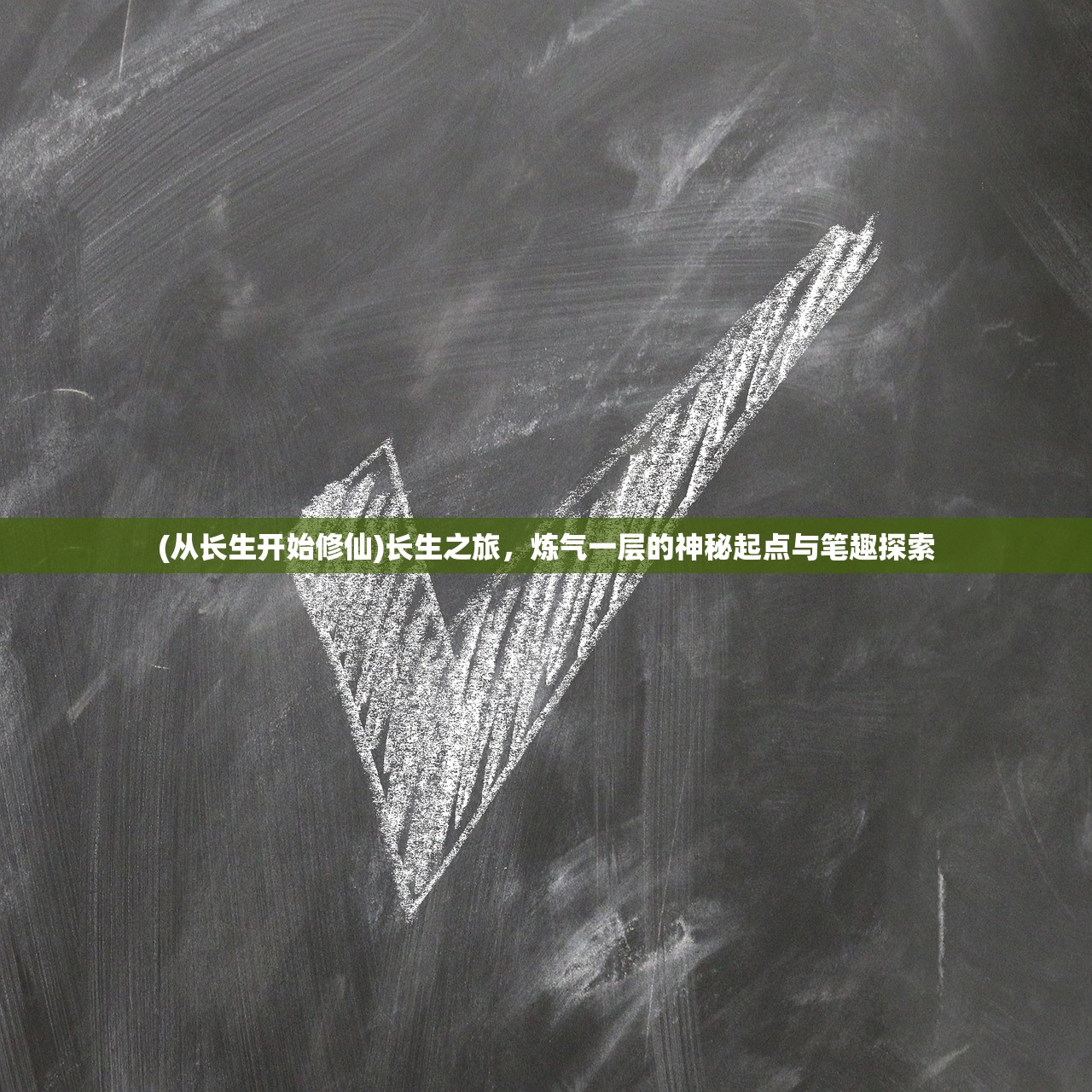 (从长生开始修仙)长生之旅，炼气一层的神秘起点与笔趣探索